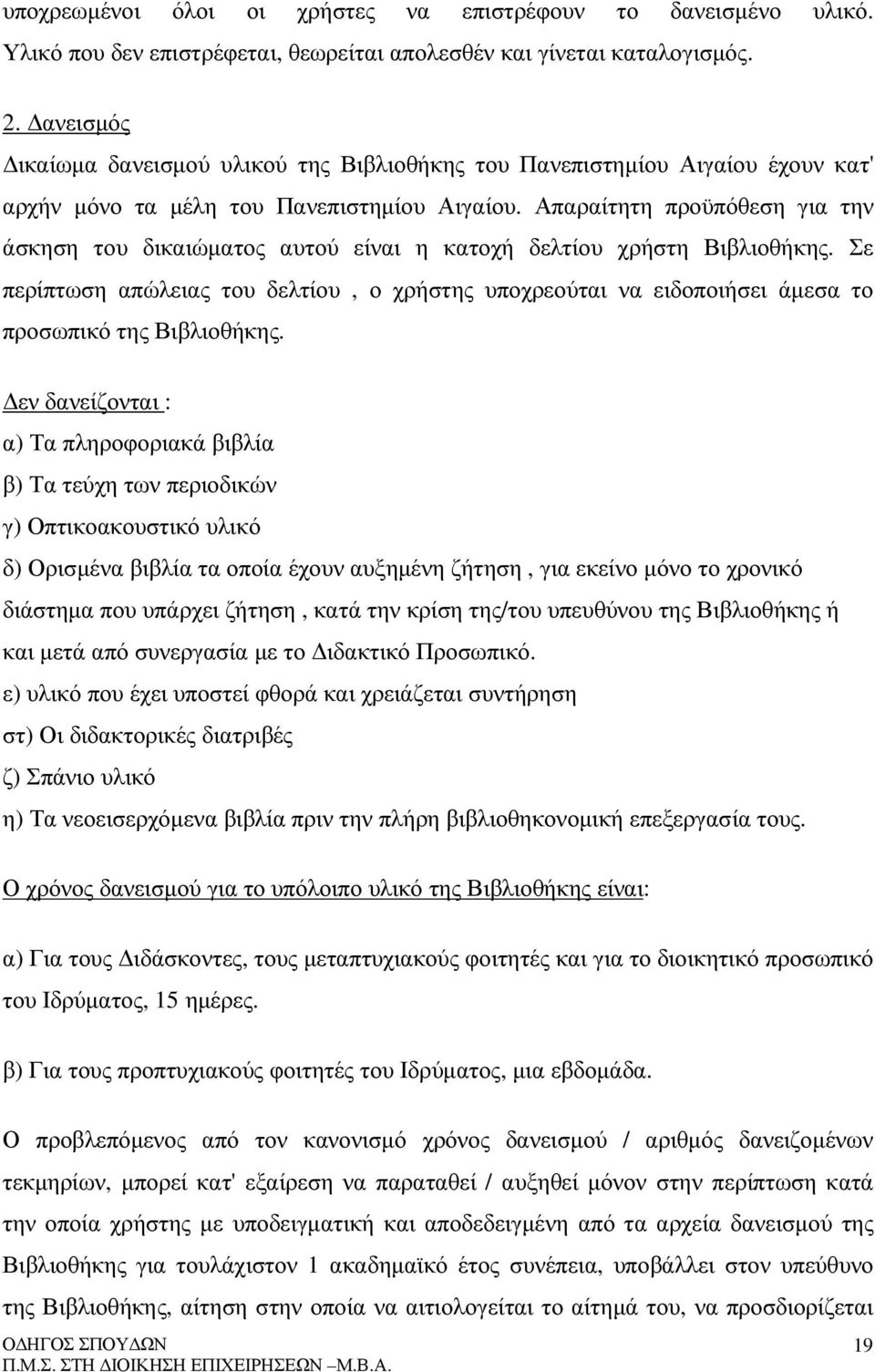 υποχρεωμένοι όλοι οι χρήστες να επιστρέφουν το δανεισμένο υλικό. Υλικό που δεν επιστρέφεται, θεωρείται απολεσθέν και γίνεται καταλογισμός.

2. Δανεισμός

Δικαίωμα δανεισμού υλικού της Βιβλιοθήκης του Πανεπιστημίου Αιγαίου έχουν κατ' αρχήν μόνο τα μέλη του Πανεπιστημίου Αιγαίου. Απαραίτητη προϋπόθεση για την άσκηση του δικαιώματος αυτού είναι η κατοχή δελτίου χρήστη Βιβλιοθήκης. Σε περίπτωση απώλειας του δελτίου , ο χρήστης υποχρεούται να ειδοποιήσει άμεσα το προσωπικό της Βιβλιοθήκης.

Δεν δανείζονται :

α) Τα πληροφοριακά βιβλία

β) Τα τεύχη των περιοδικών

γ) Οπτικοακουστικό υλικό

δ) Ορισμένα βιβλία τα οποία έχουν αυξημένη ζήτηση , για εκείνο μόνο το χρονικό διάστημα που υπάρχει ζήτηση , κατά την κρίση της/του υπευθύνου της Βιβλιοθήκης ή και μετά από συνεργασία με το Διδακτικό Προσωπικό.

ε) υλικό που έχει υποστεί φθορά και χρειάζεται συντήρηση

στ) Οι διδακτορικές διατριβές

ζ) Σπάνιο υλικό

η) Τα νεοεισερχόμενα βιβλία πριν την πλήρη βιβλιοθηκονομική επεξεργασία τους.

Ο χρόνος δανεισμού για το υπόλοιπο υλικό της Βιβλιοθήκης είναι:

α) Για τους Διδάσκοντες, τους μεταπτυχιακούς φοιτητές και για το διοικητικό προσωπικό του Ιδρύματος, 15 ημέρες.

β) Για τους προπτυχιακούς φοιτητές του Ιδρύματος, μια εβδομάδα.

Ο προβλεπόμενος από τον κανονισμό χρόνος δανεισμού / αριθμός δανειζομένων τεκμηρίων, μπορεί κατ' εξαίρεση να παραταθεί / αυξηθεί μόνον στην περίπτωση κατά την οποία χρήστης με υποδειγματική και αποδεδειγμένη από τα αρχεία δανεισμού της Βιβλιοθήκης για τουλάχιστον 1 ακαδημαϊκό έτος συνέπεια, υποβάλλει στον υπεύθυνο της Βιβλιοθήκης, αίτηση στην οποία να αιτιολογείται το αίτημά του, να προσδιορίζεται

ΟΔΗΓΟΣ ΣΠΟΥΔΩΝ
Π.Μ.Σ. ΣΤΗ ΔΙΟΙΚΗΣΗ ΕΠΙΧΕΙΡΗΣΕΩΝ –Μ.Β.Α.
19